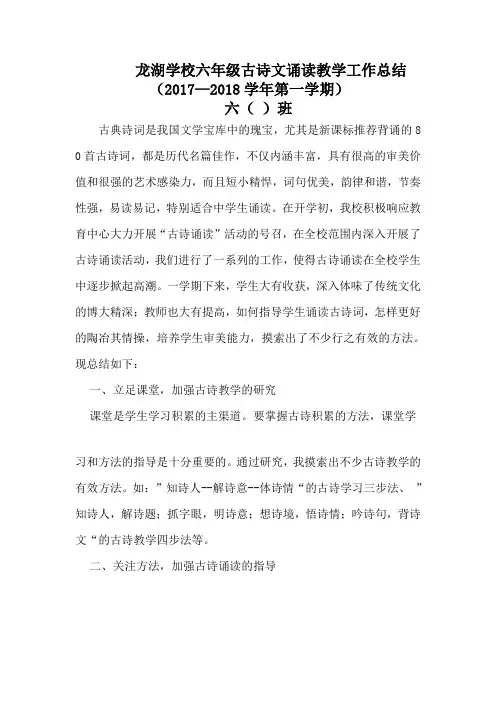 龙湖学校六年级古诗文诵读教学工作总结
（2017—2018 学年第一学期）
六（ ）班

古典诗词是我国文学宝库中的瑰宝，尤其是新课标推荐背诵的 80 首古诗词，都是历代名篇佳作，不仅内涵丰富，具有很高的审美价值和很强的艺术感染力，而且短小精悍，词句优美，韵律和谐，节奏性强，易读易记，特别适合中学生诵读。在开学初，我校积极响应教育中心大力开展“古诗诵读”活动的号召，在全校范围内深入开展了古诗诵读活动，我们进行了一系列的工作，使得古诗诵读在全校学生中逐步掀起高潮。一学期下来，学生大有收获，深入体味了传统文化的博大精深；教师也大有提高，如何指导学生诵读古诗词，怎样更好的陶冶其情操，培养学生审美能力，摸索出了不少行之有效的方法。现总结如下：

一、立足课堂，加强古诗教学的研究

课堂是学生学习积累的主渠道。要掌握古诗积累的方法，课堂学习和方法的指导是十分重要的。通过研究，我摸索出不少古诗教学的有效方法。如：”知诗人--解诗意--体诗情“的古诗学习三步法、”知诗人，解诗题；抓字眼，明诗意；想诗境，悟诗情；吟诗句，背诗文“的古诗教学四步法等。

二、关注方法，加强古诗诵读的指导